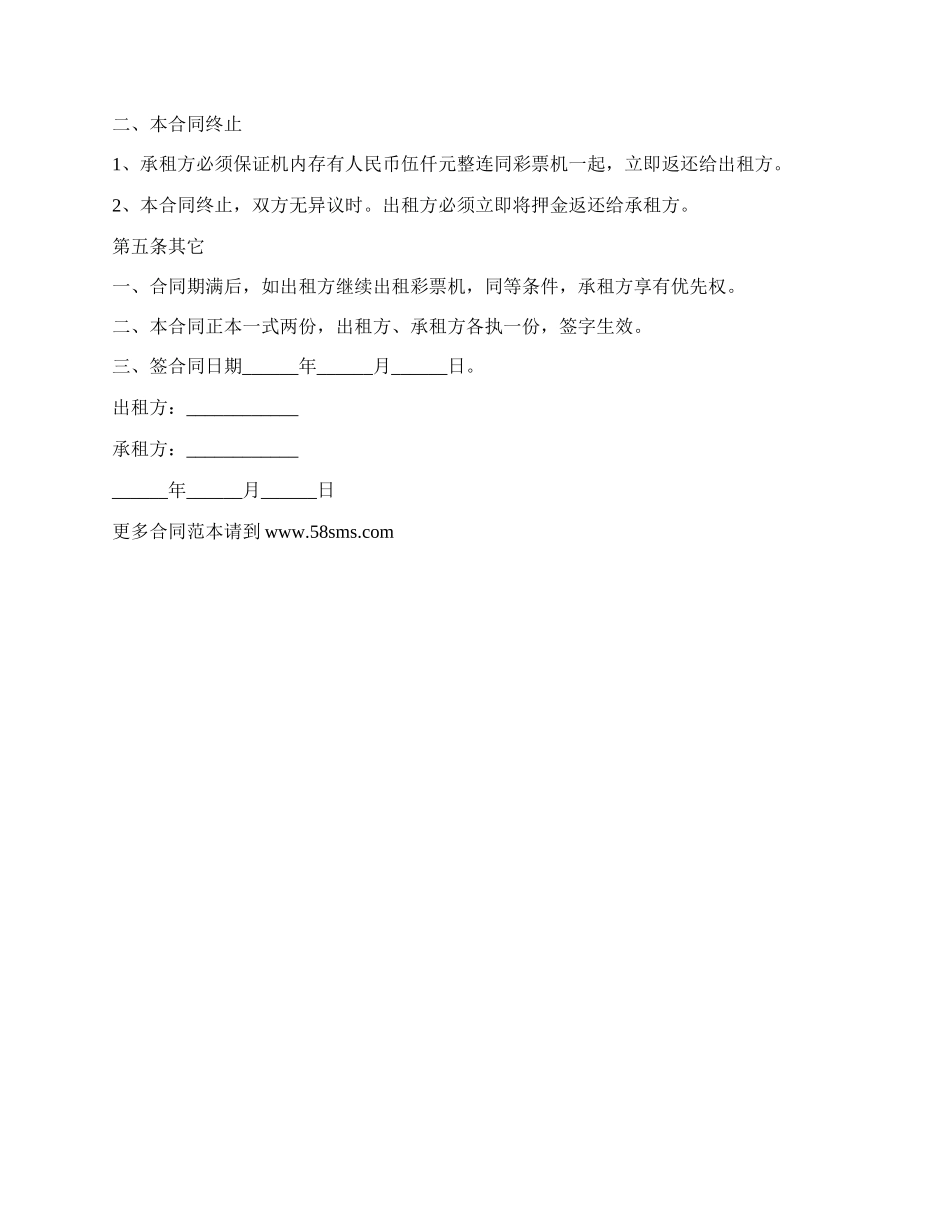 二、本合同终止

1、承租方必须保证机内存有人民币伍仟元整连同彩票机一起，立即返还给出租方。

2、本合同终止，双方无异议时。出租方必须立即将押金返还给承租方。

第五条其它

一、合同期满后，如出租方继续出租彩票机，同等条件，承租方享有优先权。

二、本合同正本一式两份，出租方、承租方各执一份，签字生效。

三、签合同日期______年______月______日。

出租方：____________

承租方：____________

______年______月______日

更多合同范本请到 www.58sms.com